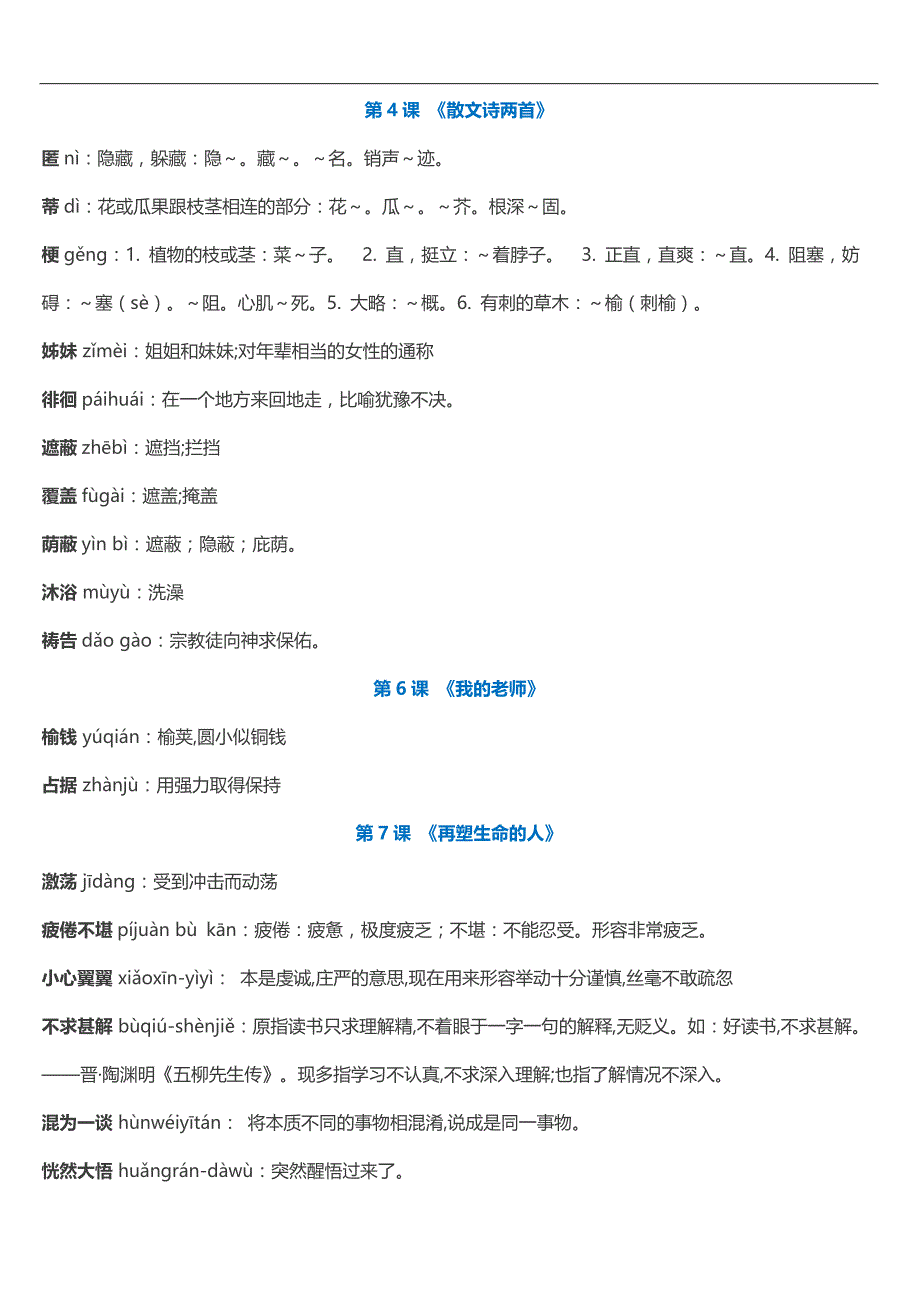 第 4 课 《散文诗两首》

匿 nì：隐藏，躲藏：隐～。藏～。～名。销声～迹。

蒂 dì：花或瓜果跟枝茎相连的部分：花～。瓜～。～芥。根深～固。

梗 gěng：1. 植物的枝或茎：菜～子。 2. 直，挺立：～着脖子。 3. 正直，直爽：～直。4. 阻塞，妨碍：～塞（sè）。～阻。心肌～死。5. 大略：～概。6. 有刺的草木：～榆（刺榆）。

姊妹 zǐmèi：姐姐和妹妹;对年辈相当的女性的通称

徘徊 páihuái：在一个地方来回地走，比喻犹豫不决。

遮蔽 zhēbì：遮挡;拦挡

覆盖 fùgài：遮盖;掩盖

荫蔽 yìn bì：遮蔽；隐蔽；庇荫。

沐浴 mùyù：洗澡

祷告 dǎo gào：宗教徒向神求保佑。

第 6 课 《我的老师》

榆钱 yúqián：榆荚,圆小似铜钱

占据 zhànjù：用强力取得保持

第 7 课 《再塑生命的人》

激荡 jīdàng：受到冲击而动荡

疲倦不堪 píjuàn bù kān：疲倦：疲惫，极度疲乏；不堪：不能忍受。形容非常疲乏。

小心翼翼 xiǎoxīn-yìyì： 本是虔诚,庄严的意思,现在用来形容举动十分谨慎,丝毫不敢疏忽

不求甚解 bùqiú-shènjiě：原指读书只求理解精,不着眼于一字一句的解释,无贬义。如：好读书,不求甚解。——晋·陶渊明《五柳先生传》。现多指学习不认真,不求深入理解;也指了解情况不深入。

混为一谈 hùnwéiyītán： 将本质不同的事物相混淆,说成是同一事物。

恍然大悟 huǎngrán-dàwù：突然醒悟过来了。